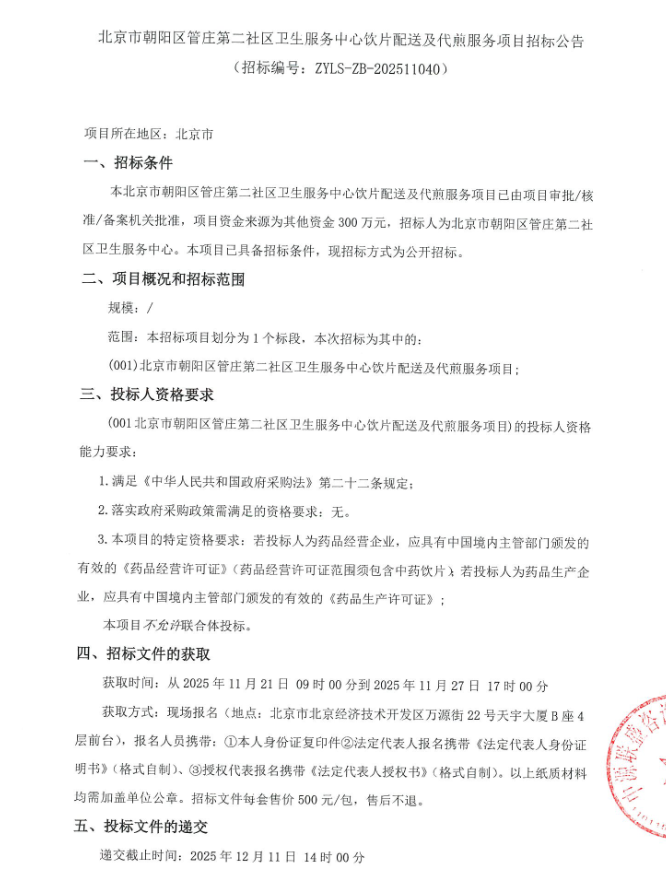 北京市朝阳区管庄第二社区卫生服务中心饮片配送及代煎服务项目招标公告
（招标编号：ZYLS-ZB-202511040）

项目所在地区：北京市

一、招标条件

本北京市朝阳区管庄第二社区卫生服务中心饮片配送及代煎服务项目已由项目审批/核准/备案机关批准，项目资金来源为其他资金 300 万元，招标人为北京市朝阳区管庄第二社区卫生服务中心。本项目已具备招标条件，现招标方式为公开招标。

二、项目概况和招标范围

规模：/

范围：本招标项目划分为 1 个标段，本次招标为其中的：

(001)北京市朝阳区管庄第二社区卫生服务中心饮片配送及代煎服务项目；

三、投标人资格要求

（001 北京市朝阳区管庄第二社区卫生服务中心饮片配送及代煎服务项目）的投标人资格能力要求：

1.满足《中华人民共和国政府采购法》第二十二条规定；

2.落实政府采购政策需满足的资格要求：无。

3.本项目的特定资格要求：若投标人为药品经营企业，应具有中国境内主管部门颁发的有效的《药品经营许可证》（药品经营许可证范围须包含中药饮片）；若投标人为药品生产企业，应具有中国境内主管部门颁发的有效的《药品生产许可证》；

本项目不允许联合体投标。

四、招标文件的获取

获取时间：从 2025 年 11 月 21 日 09 时 00 分到 2025 年 11 月 27 日 17 时 00 分

获取方式：现场报名（地点：北京市北京经济技术开发区万源街 22 号天宇大厦 B 座 4 层前台），报名人员携带：①本人身份证复印件②法定代表人报名携带《法定代表人身份证明书》（格式自制）、③授权代表报名携带《法定代表人授权书》（格式自制）。以上纸质材料均需加盖单位公章。招标文件每套售价 500 元/包，售后不退。

五、投标文件的递交

递交截止时间：2025 年 12 月 11 日 14 时 00 分